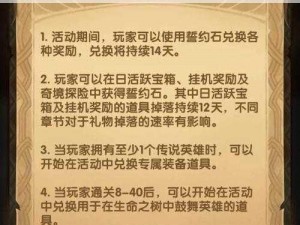 1. 活动期间，玩家可以使用誓约石兑换各种奖励，兑换将持续14天。

2. 玩家可以在日活跃宝箱、挂机奖励及奇境探险中获得誓约石。其中日活跃宝箱及挂机奖励的道具掉落持续12天，不同章节对于礼物掉落的速率有影响。

3. 当玩家拥有至少1个传说英雄时，可以开始在活动中兑换专属装备道具。

4. 当玩家通关8-40后，可以开始在活动中兑换用于在生命之树中鼓舞英雄的道具。